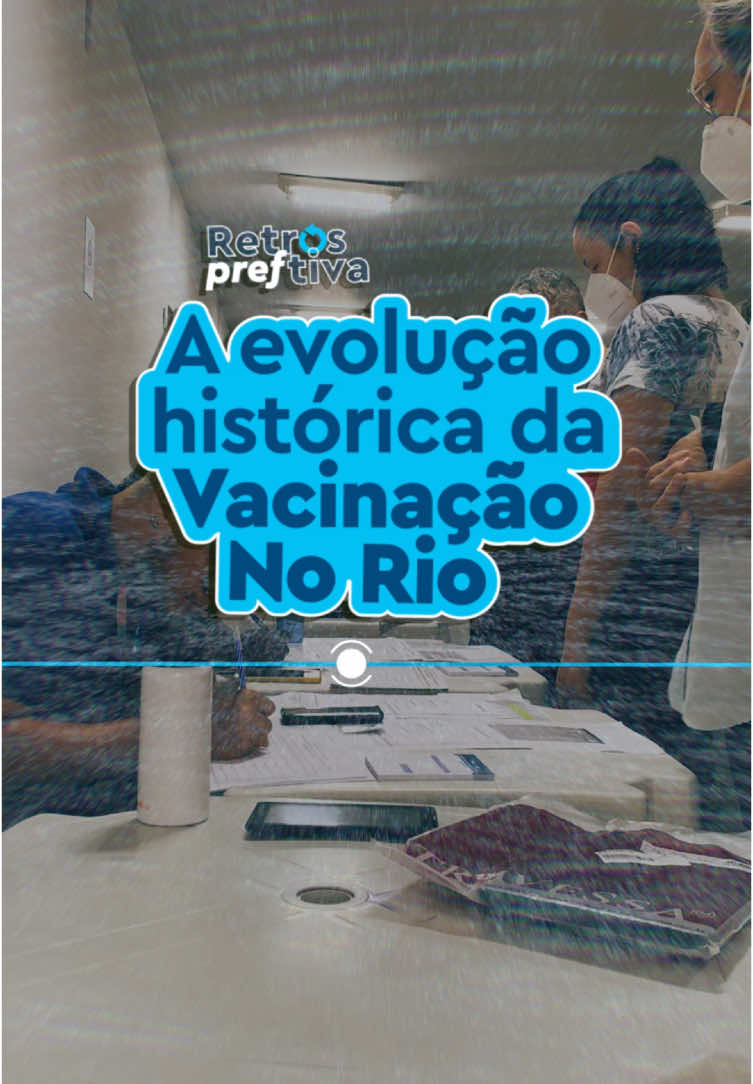 Retros preftiva

A evolução histórica da Vacinação No Rio